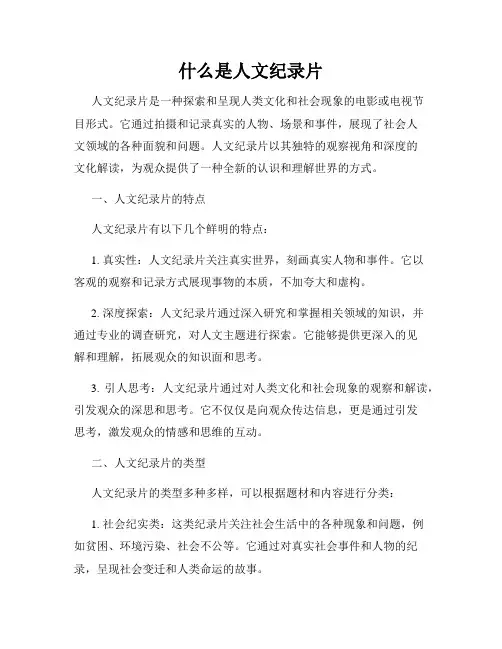 什么是人文纪录片

人文纪录片是一种探索和呈现人类文化和社会现象的电影或电视节目形式。它通过拍摄和记录真实的人物、场景和事件，展现了社会人文领域的各种面貌和问题。人文纪录片以其独特的观察视角和深度的文化解读，为观众提供了一种全新的认识和理解世界的方式。

一、人文纪录片的特点

人文纪录片有以下几个鲜明的特点：

1. 真实性：人文纪录片关注真实世界，刻画真实人物和事件。它以客观的观察和记录方式展现事物的本质，不加夸大和虚构。

2. 深度探索：人文纪录片通过深入研究和掌握相关领域的知识，并通过专业的调查研究，对人文主题进行探索。它能够提供更深入的见解和理解，拓展观众的知识面和思考。

3. 引人思考：人文纪录片通过对人类文化和社会现象的观察和解读，引发观众的深思和思考。它不仅仅是向观众传达信息，更是通过引发思考，激发观众的情感和思维的互动。

二、人文纪录片的类型

人文纪录片的类型多种多样，可以根据题材和内容进行分类：

1. 社会纪实类：这类纪录片关注社会生活中的各种现象和问题，例如贫困、环境污染、社会不公等。它通过对真实社会事件和人物的纪录，呈现社会变迁和人类命运的故事。